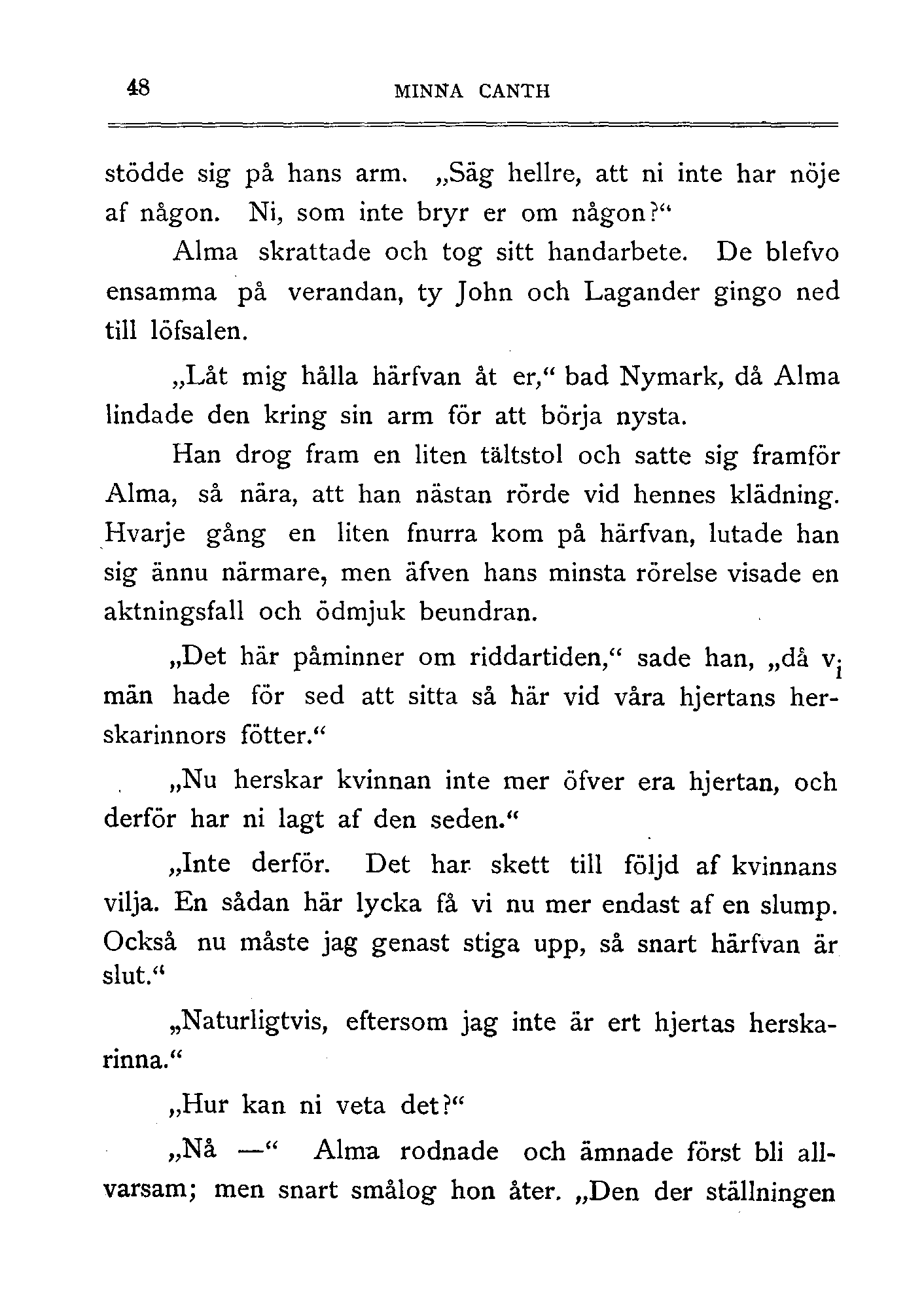 48 MINNA CANTH

stödde sig på hans arm. „Säg hellre, att ni inte har nöje af någon. Ni, som inte bryr er om någon?“

Alma skrattade och tog sitt handarbete. De blefvo ensamma på verandan, ty John och Lagander gingo ned till löfsalen.

„Låt mig hålla härfvan åt er,“ bad Nymark, då Alma lindade den kring sin arm för att börja nysta.

Han drog fram en liten tältstol och satte sig framför Alma, så nära, att han nästan rörde vid hennes klädning. Hvarje gång en liten fnurra kom på härfvan, lutade han sig ännu närmare, men äfven hans minsta rörelse visade en aktningsfall och ödmjuk beundran.

„Det här påminner om riddartiden,“ sade han, „då vi män hade för sed att sitta så här vid våra hjertans herskarinnors fötter.“

„Nu herskar kvinnan inte mer öfver era hjertan, och derför har ni lagt af den seden.“

„Inte derför. Det har skett till följd af kvinnans vilja. En sådan här lycka få vi nu mer endast af en slump. Också nu måste jag genast stiga upp, så snart härfvan är slut.“

„Naturligtvis, eftersom jag inte är ert hjertas herskarinna.“

„Hur kan ni veta det?“

„Nå —“ Alma rodnade och ämnade först bli allvarsam; men snart smålog hon åter. „Den der ställningen